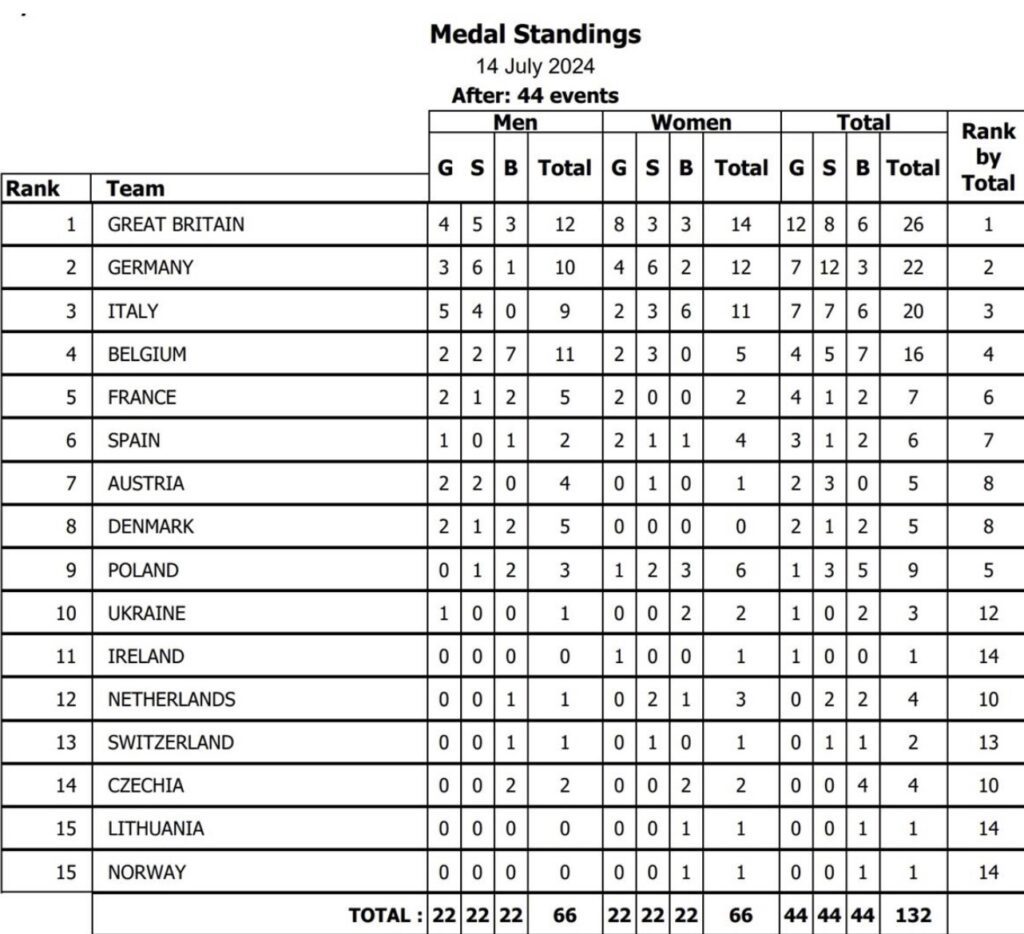 Medal Standings
14 July 2024
After: 44 events

| Rank | Team | Men G | Men S | Men B | Men Total | Women G | Women S | Women B | Women Total | Total G | Total S | Total B | Total Total | Rank by Total |
|---|---|---|---|---|---|---|---|---|---|---|---|---|---|---|
| 1 | GREAT BRITAIN | 4 | 5 | 3 | 12 | 8 | 3 | 3 | 14 | 12 | 8 | 6 | 26 | 1 |
| 2 | GERMANY | 3 | 6 | 1 | 10 | 4 | 6 | 2 | 12 | 7 | 12 | 3 | 22 | 2 |
| 3 | ITALY | 5 | 4 | 0 | 9 | 2 | 3 | 6 | 11 | 7 | 7 | 6 | 20 | 3 |
| 4 | BELGIUM | 2 | 2 | 7 | 11 | 2 | 3 | 0 | 5 | 4 | 5 | 7 | 16 | 4 |
| 5 | FRANCE | 2 | 1 | 2 | 5 | 2 | 0 | 0 | 2 | 4 | 1 | 2 | 7 | 6 |
| 6 | SPAIN | 1 | 0 | 1 | 2 | 2 | 1 | 1 | 4 | 3 | 1 | 2 | 6 | 7 |
| 7 | AUSTRIA | 2 | 2 | 0 | 4 | 0 | 1 | 0 | 1 | 2 | 3 | 0 | 5 | 8 |
| 8 | DENMARK | 2 | 1 | 2 | 5 | 0 | 0 | 0 | 0 | 2 | 1 | 2 | 5 | 8 |
| 9 | POLAND | 0 | 1 | 2 | 3 | 1 | 2 | 3 | 6 | 1 | 3 | 5 | 9 | 5 |
| 10 | UKRAINE | 1 | 0 | 0 | 1 | 0 | 0 | 2 | 2 | 1 | 0 | 2 | 3 | 12 |
| 11 | IRELAND | 0 | 0 | 0 | 0 | 1 | 0 | 0 | 1 | 1 | 0 | 0 | 1 | 14 |
| 12 | NETHERLANDS | 0 | 0 | 1 | 1 | 0 | 2 | 1 | 3 | 0 | 2 | 2 | 4 | 10 |
| 13 | SWITZERLAND | 0 | 0 | 1 | 1 | 0 | 1 | 0 | 1 | 0 | 1 | 1 | 2 | 13 |
| 14 | CZECHIA | 0 | 0 | 2 | 2 | 0 | 0 | 2 | 2 | 0 | 0 | 4 | 4 | 10 |
| 15 | LITHUANIA | 0 | 0 | 0 | 0 | 0 | 0 | 1 | 1 | 0 | 0 | 1 | 1 | 14 |
| 15 | NORWAY | 0 | 0 | 0 | 0 | 0 | 0 | 1 | 1 | 0 | 0 | 1 | 1 | 14 |
| | TOTAL : | 22 | 22 | 22 | 66 | 22 | 22 | 22 | 66 | 44 | 44 | 44 | 132 | |